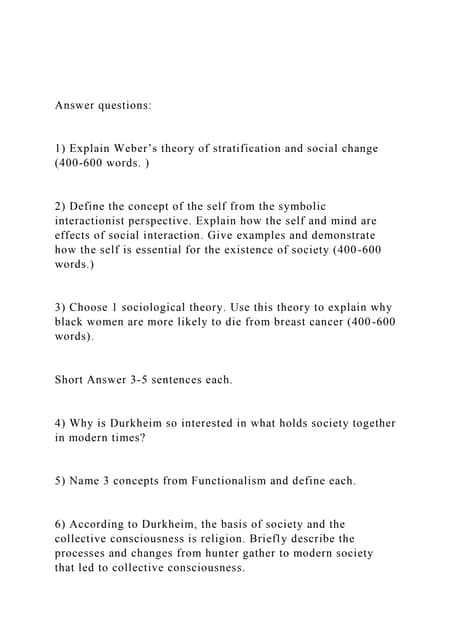 Answer questions:

1) Explain Weber's theory of stratification and social change (400-600 words. )

2) Define the concept of the self from the symbolic interactionist perspective. Explain how the self and mind are effects of social interaction. Give examples and demonstrate how the self is essential for the existence of society (400-600 words.)

3) Choose 1 sociological theory. Use this theory to explain why black women are more likely to die from breast cancer (400-600 words).

Short Answer 3-5 sentences each.

4) Why is Durkheim so interested in what holds society together in modern times?

5) Name 3 concepts from Functionalism and define each.

6) According to Durkheim, the basis of society and the collective consciousness is religion. Briefly describe the processes and changes from hunter gather to modern society that led to collective consciousness.